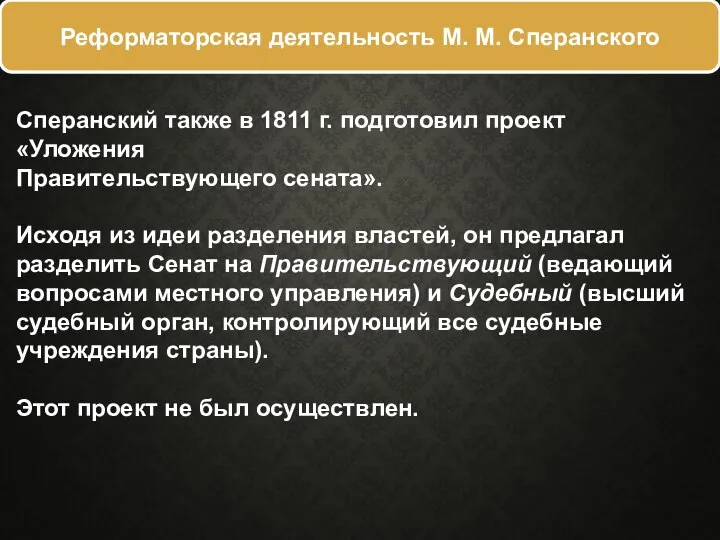 Реформаторская деятельность М. М. Сперанского

Сперанский также в 1811 г. подготовил проект «Уложения Правительствующего сената».

Исходя из идеи разделения властей, он предлагал разделить Сенат на Правительствующий (ведающий вопросами местного управления) и Судебный (высший судебный орган, контролирующий все судебные учреждения страны).

Этот проект не был осуществлен.